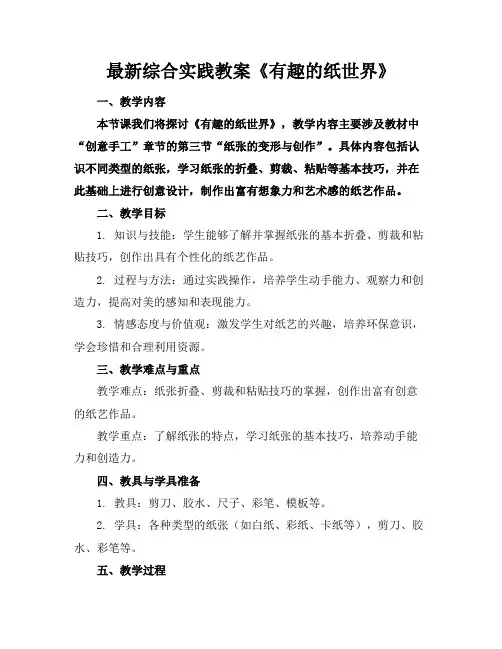 最新综合实践教案《有趣的纸世界》

一、教学内容

本节课我们将探讨《有趣的纸世界》，教学内容主要涉及教材中“创意手工”章节的第三节“纸张的变形与创作”。具体内容包括认识不同类型的纸张，学习纸张的折叠、剪裁、粘贴等基本技巧，并在此基础上进行创意设计，制作出富有想象力和艺术感的纸艺作品。

二、教学目标

1. 知识与技能：学生能够了解并掌握纸张的基本折叠、剪裁和粘贴技巧，创作出具有个性化的纸艺作品。

2. 过程与方法：通过实践操作，培养学生动手能力、观察力和创造力，提高对美的感知和表现能力。

3. 情感态度与价值观：激发学生对纸艺的兴趣，培养环保意识，学会珍惜和合理利用资源。

三、教学难点与重点

教学难点：纸张折叠、剪裁和粘贴技巧的掌握，创作出富有创意的纸艺作品。

教学重点：了解纸张的特点，学习纸张的基本技巧，培养动手能力和创造力。

四、教具与学具准备

1. 教具：剪刀、胶水、尺子、彩笔、模板等。

2. 学具：各种类型的纸张（如白纸、彩纸、卡纸等），剪刀、胶水、彩笔等。

五、教学过程